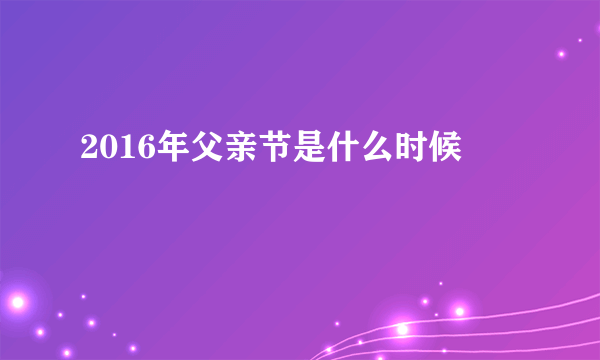 2016年父亲节是什么时候